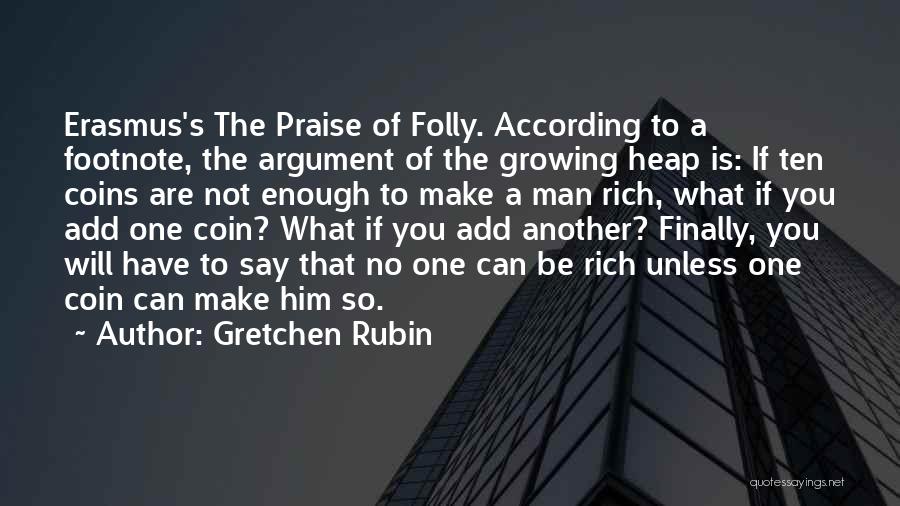 Erasmus's The Praise of Folly. According to a footnote, the argument of the growing heap is: If ten coins are not enough to make a man rich, what if you add one coin? What if you add another? Finally, you will have to say that no one can be rich unless one coin can make him so.

~ Author: Gretchen Rubin

quotessayings.net